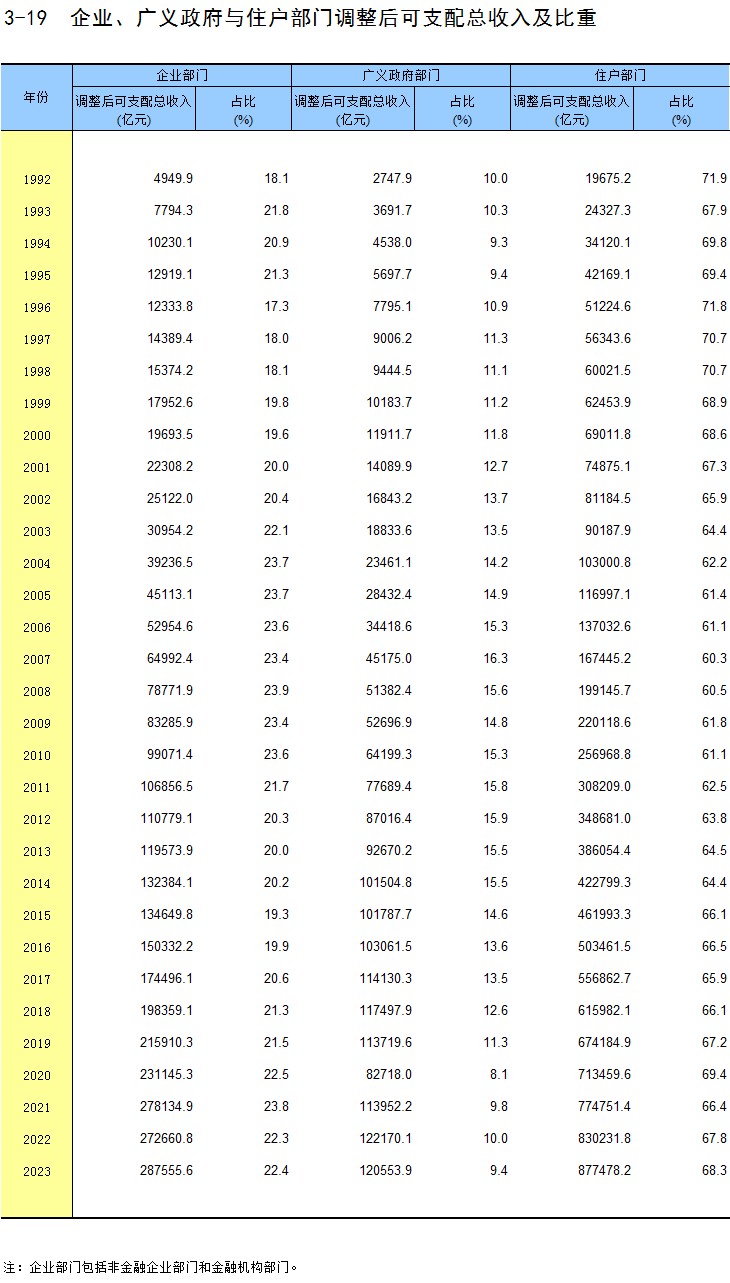 3-19 企业、广义政府与住户部门调整后可支配总收入及比重

| 年份 | 企业部门 调整后可支配总收入 (亿元) | 企业部门 占比 (%) | 广义政府部门 调整后可支配总收入 (亿元) | 广义政府部门 占比 (%) | 住户部门 调整后可支配总收入 (亿元) | 住户部门 占比 (%) |
|---|---|---|---|---|---|---|
| 1992 | 4949.9 | 18.1 | 2747.9 | 10.0 | 19675.2 | 71.9 |
| 1993 | 7794.3 | 21.8 | 3691.7 | 10.3 | 24327.3 | 67.9 |
| 1994 | 10230.1 | 20.9 | 4538.0 | 9.3 | 34120.1 | 69.8 |
| 1995 | 12919.1 | 21.3 | 5697.7 | 9.4 | 42169.1 | 69.4 |
| 1996 | 12333.8 | 17.3 | 7795.1 | 10.9 | 51224.6 | 71.8 |
| 1997 | 14389.4 | 18.0 | 9006.2 | 11.3 | 56343.6 | 70.7 |
| 1998 | 15374.2 | 18.1 | 9444.5 | 11.1 | 60021.5 | 70.7 |
| 1999 | 17952.6 | 19.8 | 10183.7 | 11.2 | 62453.9 | 68.9 |
| 2000 | 19693.5 | 19.6 | 11911.7 | 11.8 | 69011.8 | 68.6 |
| 2001 | 22308.2 | 20.0 | 14089.9 | 12.7 | 74875.1 | 67.3 |
| 2002 | 25122.0 | 20.4 | 16843.2 | 13.7 | 81184.5 | 65.9 |
| 2003 | 30954.2 | 22.1 | 18833.6 | 13.5 | 90187.9 | 64.4 |
| 2004 | 39236.5 | 23.7 | 23461.1 | 14.2 | 103000.8 | 62.2 |
| 2005 | 45113.1 | 23.7 | 28432.4 | 14.9 | 116997.1 | 61.4 |
| 2006 | 52954.6 | 23.6 | 34418.6 | 15.3 | 137032.6 | 61.1 |
| 2007 | 64992.4 | 23.4 | 45175.0 | 16.3 | 167445.2 | 60.3 |
| 2008 | 78771.9 | 23.9 | 51382.4 | 15.6 | 199145.7 | 60.5 |
| 2009 | 83285.9 | 23.4 | 52696.9 | 14.8 | 220118.6 | 61.8 |
| 2010 | 99071.4 | 23.6 | 64199.3 | 15.3 | 256968.8 | 61.1 |
| 2011 | 106856.5 | 21.7 | 77689.4 | 15.8 | 308209.0 | 62.5 |
| 2012 | 110779.1 | 20.3 | 87016.4 | 15.9 | 348681.0 | 63.8 |
| 2013 | 119573.9 | 20.0 | 92670.2 | 15.5 | 386054.4 | 64.5 |
| 2014 | 132384.1 | 20.2 | 101504.8 | 15.5 | 422799.3 | 64.4 |
| 2015 | 134649.8 | 19.3 | 101787.7 | 14.6 | 461993.3 | 66.1 |
| 2016 | 150332.2 | 19.9 | 103061.5 | 13.6 | 503461.5 | 66.5 |
| 2017 | 174496.1 | 20.6 | 114130.3 | 13.5 | 556862.7 | 65.9 |
| 2018 | 198359.1 | 21.3 | 117497.9 | 12.6 | 615982.1 | 66.1 |
| 2019 | 215910.3 | 21.5 | 113719.6 | 11.3 | 674184.9 | 67.2 |
| 2020 | 231145.3 | 22.5 | 82718.0 | 8.1 | 713459.6 | 69.4 |
| 2021 | 278134.9 | 23.8 | 113952.2 | 9.8 | 774751.4 | 66.4 |
| 2022 | 272660.8 | 22.3 | 122170.1 | 10.0 | 830231.8 | 67.8 |
| 2023 | 287555.6 | 22.4 | 120553.9 | 9.4 | 877478.2 | 68.3 |

注：企业部门包括非金融企业部门和金融机构部门。